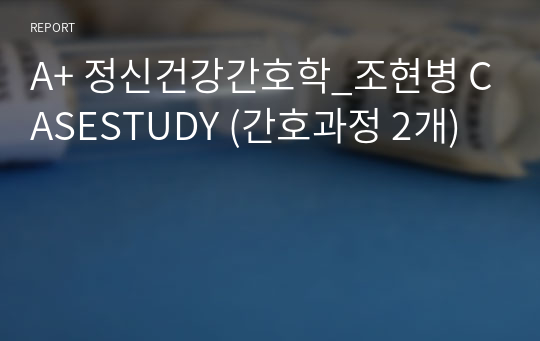 REPORT

A+ 정신건강간호학_조현병 CASESTUDY (간호과정 2개)